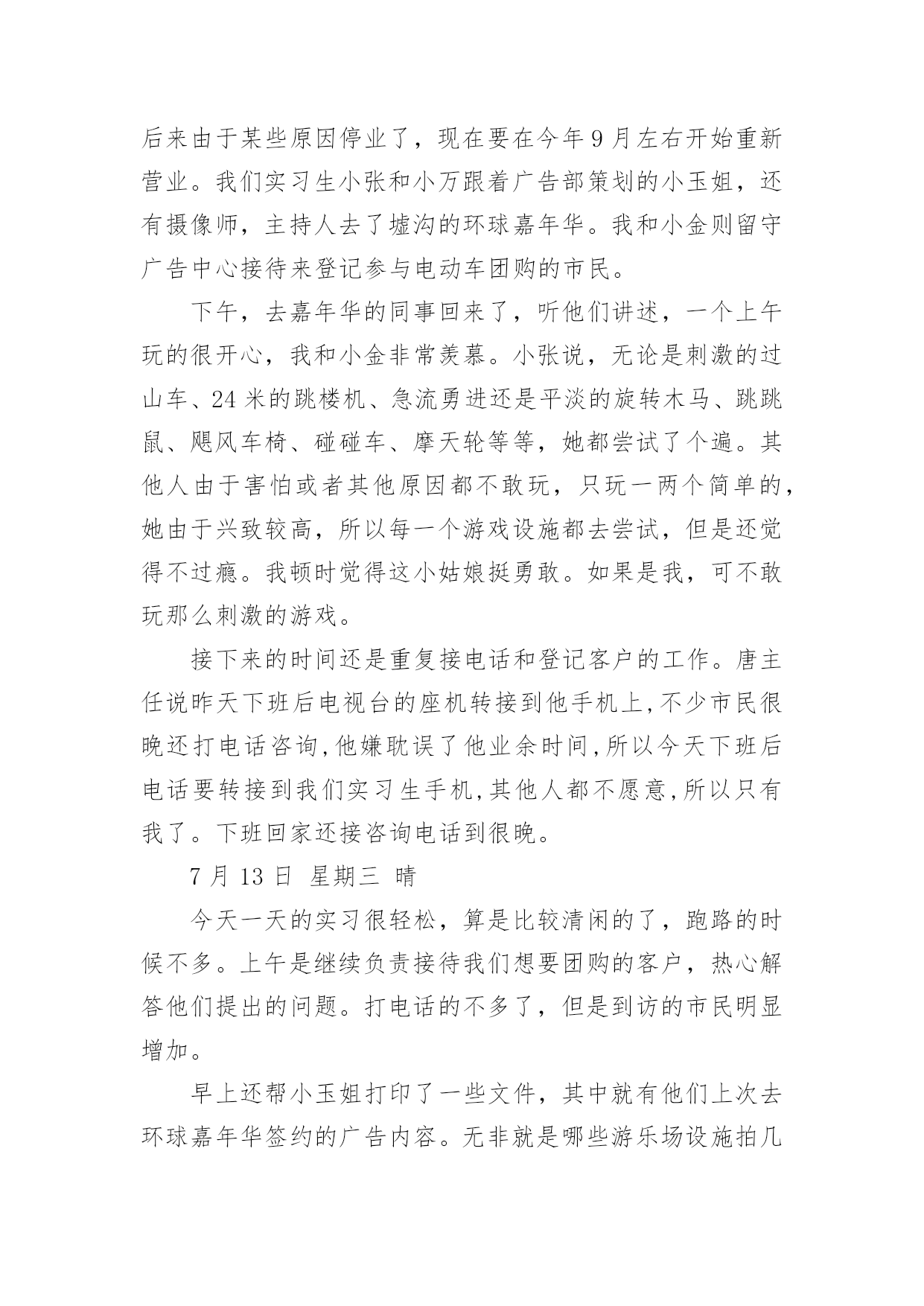 后来由于某些原因停业了，现在要在今年9月左右开始重新营业。我们实习生小张和小万跟着广告部策划的小玉姐，还有摄像师，主持人去了墟沟的环球嘉年华。我和小金则留守广告中心接待来登记参与电动车团购的市民。

下午，去嘉年华的同事回来了，听他们讲述，一个上午玩的很开心，我和小金非常羡慕。小张说，无论是刺激的过山车、24米的跳楼机、急流勇进还是平淡的旋转木马、跳跳鼠、飓风车椅、碰碰车、摩天轮等等，她都尝试了个遍。其他人由于害怕或者其他原因都不敢玩，只玩一两个简单的，她由于兴致较高，所以每一个游戏设施都去尝试，但是还觉得不过瘾。我顿时觉得这小姑娘挺勇敢。如果是我，可不敢玩那么刺激的游戏。

接下来的时间还是重复接电话和登记客户的工作。唐主任说昨天下班后电视台的座机转接到他手机上,不少市民很晚还打电话咨询,他嫌耽误了他业余时间,所以今天下班后电话要转接到我们实习生手机,其他人都不愿意,所以只有我了。下班回家还接咨询电话到很晚。

7月13日 星期三 晴

今天一天的实习很轻松，算是比较清闲的了，跑路的时候不多。上午是继续负责接待我们想要团购的客户，热心解答他们提出的问题。打电话的不多了，但是到访的市民明显增加。

早上还帮小玉姐打印了一些文件，其中就有他们上次去环球嘉年华签约的广告内容。无非就是哪些游乐场设施拍几